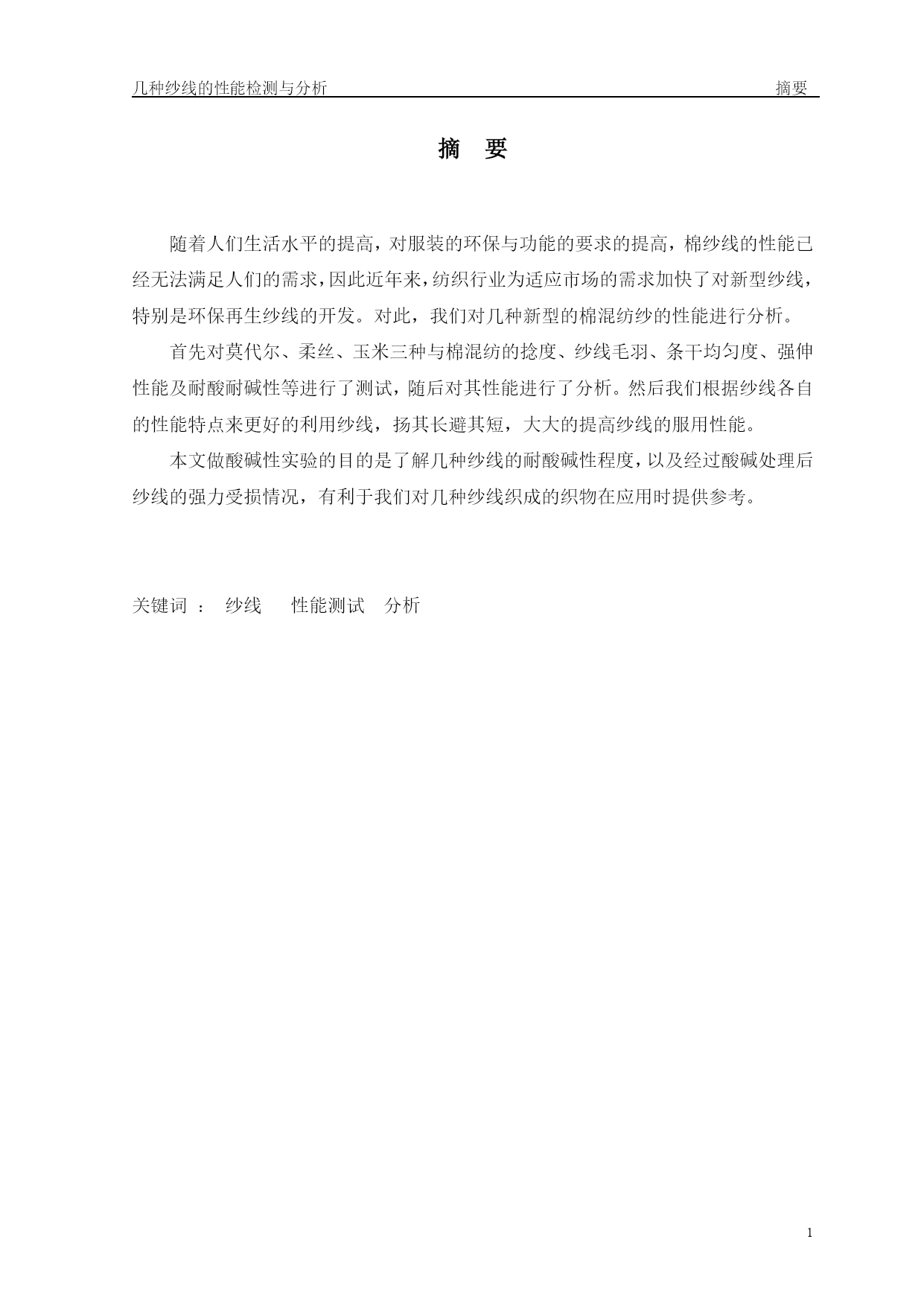 几种纱线的性能检测与分析 摘要

摘 要

随着人们生活水平的提高，对服装的环保与功能的要求的提高，棉纱线的性能已经无法满足人们的需求，因此近年来，纺织行业为适应市场的需求加快了对新型纱线，特别是环保再生纱线的开发。对此，我们对几种新型的棉混纺纱的性能进行分析。

首先对莫代尔、柔丝、玉米三种与棉混纺的捻度、纱线毛羽、条干均匀度、强伸性能及耐酸耐碱性等进行了测试，随后对其性能进行了分析。然后我们根据纱线各自的性能特点来更好的利用纱线，扬其长避其短，大大的提高纱线的服用性能。

本文做酸碱性实验的目的是了解几种纱线的耐酸碱性程度，以及经过酸碱处理后纱线的强力受损情况，有利于我们对几种纱线织成的织物在应用时提供参考。

关键词 ： 纱线 性能测试 分析

1